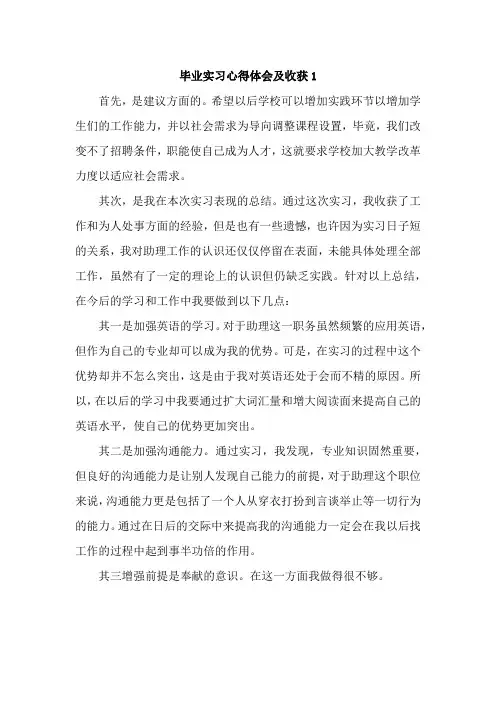 毕业实习心得体会及收获 1

首先，是建议方面的。希望以后学校可以增加实践环节以增加学生们的工作能力，并以社会需求为导向调整课程设置，毕竟，我们改变不了招聘条件，职能使自己成为人才，这就要求学校加大教学改革力度以适应社会需求。

其次，是我在本次实习表现的总结。通过这次实习，我收获了工作和为人处事方面的经验，但是也有一些遗憾，也许因为实习日子短的关系，我对助理工作的认识还仅仅停留在表面，未能具体处理全部工作，虽然有了一定的理论上的认识但仍缺乏实践。针对以上总结，在今后的学习和工作中我要做到以下几点：

其一是加强英语的学习。对于助理这一职务虽然频繁的应用英语，但作为自己的专业却可以成为我的优势。可是，在实习的过程中这个优势却并不怎么突出，这是由于我对英语还处于会而不精的原因。所以，在以后的学习中我要通过扩大词汇量和增大阅读面来提高自己的英语水平，使自己的优势更加突出。

其二是加强沟通能力。通过实习，我发现，专业知识固然重要，但良好的沟通能力是让别人发现自己能力的前提，对于助理这个职位来说，沟通能力更是包括了一个人从穿衣打扮到言谈举止等一切行为的能力。通过在日后的交际中来提高我的沟通能力一定会在我以后找工作的过程中起到事半功倍的作用。

其三增强前提是奉献的意识。在这一方面我做得很不够。